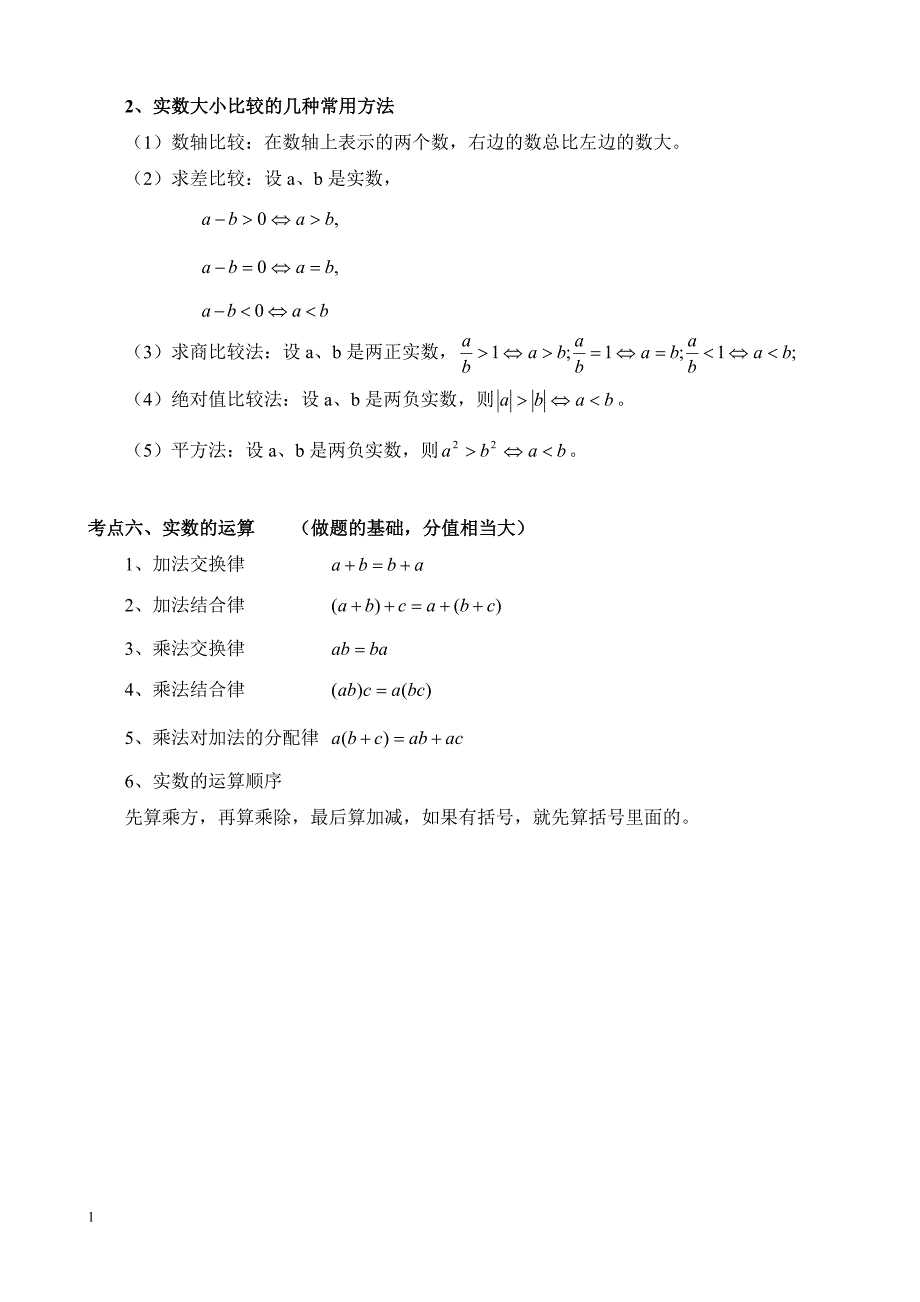 2、实数大小比较的几种常用方法

（1）数轴比较：在数轴上表示的两个数，右边的数总比左边的数大。

（2）求差比较：设 a、b 是实数，

$a-b>0 \Leftrightarrow a>b,$

$a-b=0 \Leftrightarrow a=b,$

$a-b<0 \Leftrightarrow a<b$

（3）求商比较法：设 a、b 是两正实数，$\frac{a}{b}>1 \Leftrightarrow a>b; \frac{a}{b}=1 \Leftrightarrow a=b; \frac{a}{b}<1 \Leftrightarrow a<b;$

（4）绝对值比较法：设 a、b 是两负实数，则 $|a|>|b| \Leftrightarrow a<b$。

（5）平方法：设 a、b 是两负实数，则 $a^2>b^2 \Leftrightarrow a<b$。

考点六、实数的运算　　（做题的基础，分值相当大）

1、加法交换律　$a+b=b+a$

2、加法结合律　$(a+b)+c=a+(b+c)$

3、乘法交换律　$ab=ba$

4、乘法结合律　$(ab)c=a(bc)$

5、乘法对加法的分配律　$a(b+c)=ab+ac$

6、实数的运算顺序

先算乘方，再算乘除，最后算加减，如果有括号，就先算括号里面的。

1